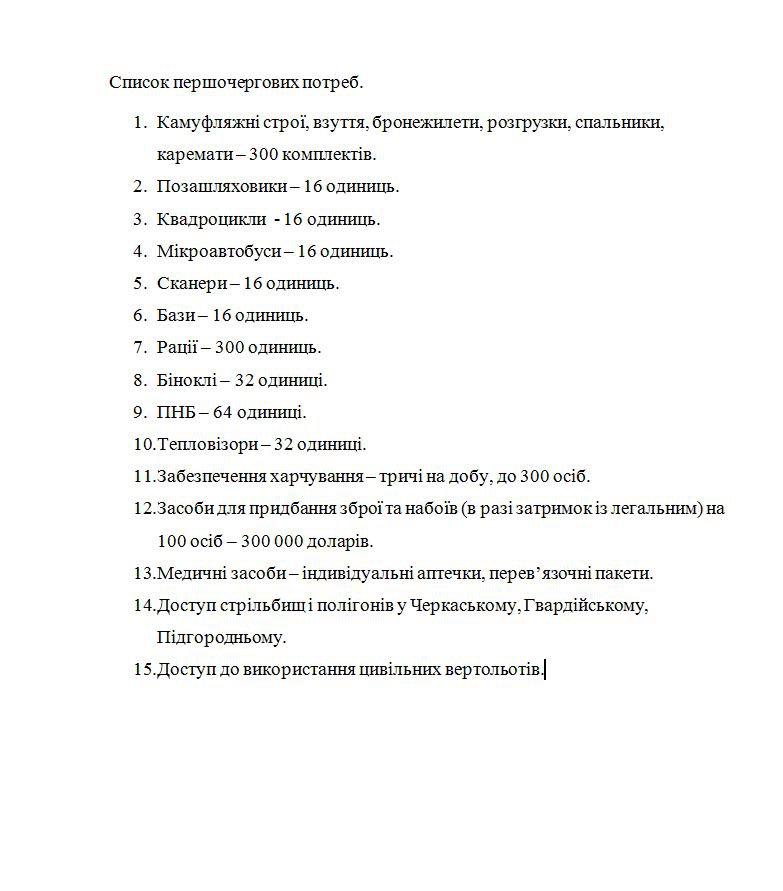 Список першочергових потреб.

1. Камуфляжні строї, взуття, бронежилети, розгрузки, спальники, каремати – 300 комплектів.
2. Позашляховики – 16 одиниць.
3. Квадроцикли - 16 одиниць.
4. Мікроавтобуси – 16 одиниць.
5. Сканери – 16 одиниць.
6. Бази – 16 одиниць.
7. Рації – 300 одиниць.
8. Біноклі – 32 одиниці.
9. ПНБ – 64 одиниці.
10. Тепловізори – 32 одиниці.
11. Забезпечення харчування – тричі на добу, до 300 осіб.
12. Засоби для придбання зброї та набоїв (в разі затримок із легальним) на 100 осіб – 300 000 доларів.
13. Медичні засоби – індивідуальні аптечки, перев'язочні пакети.
14. Доступ стрільбищ і полігонів у Черкаському, Гвардійському, Підгородньому.
15. Доступ до використання цивільних вертольотів.